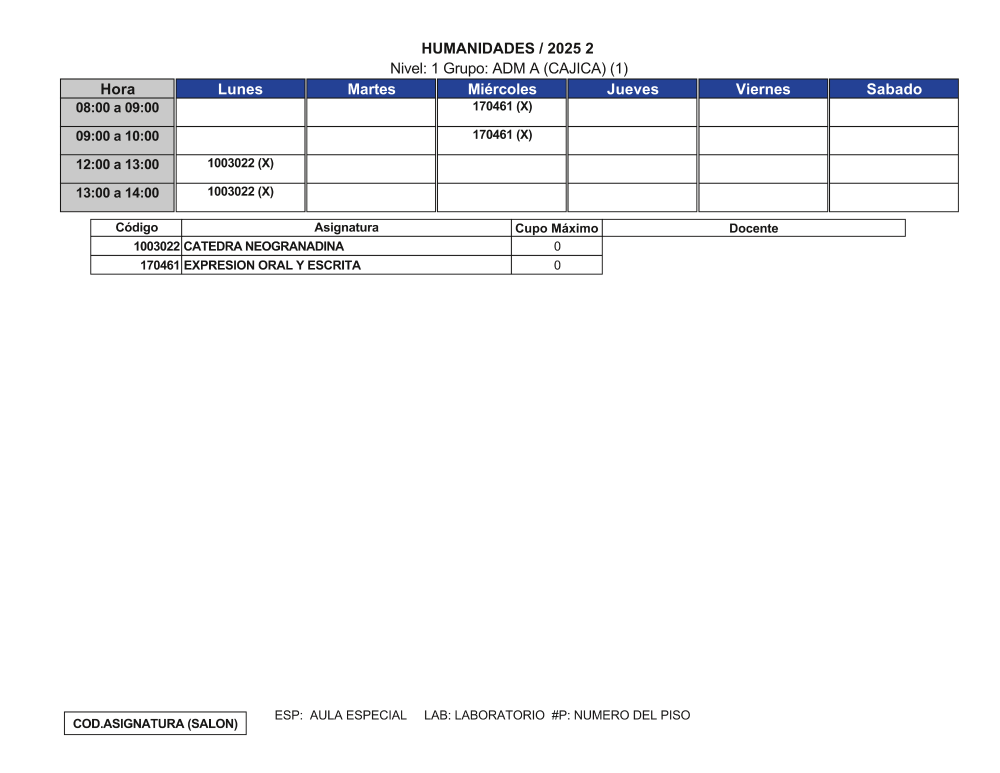 HUMANIDADES / 2025 2
Nivel: 1 Grupo: ADM A (CAJICA) (1)

| Hora | Lunes | Martes | Miércoles | Jueves | Viernes | Sabado |
|---|---|---|---|---|---|---|
| 08:00 a 09:00 | | | 170461 (X) | | | |
| 09:00 a 10:00 | | | 170461 (X) | | | |
| 12:00 a 13:00 | 1003022 (X) | | | | | |
| 13:00 a 14:00 | 1003022 (X) | | | | | |

| Código | Asignatura | Cupo Máximo | Docente |
|---|---|---|---|
| 1003022 | CATEDRA NEOGRANADINA | 0 | |
| 170461 | EXPRESION ORAL Y ESCRITA | 0 | |

COD.ASIGNATURA (SALON)

ESP: AULA ESPECIAL LAB: LABORATORIO #P: NUMERO DEL PISO